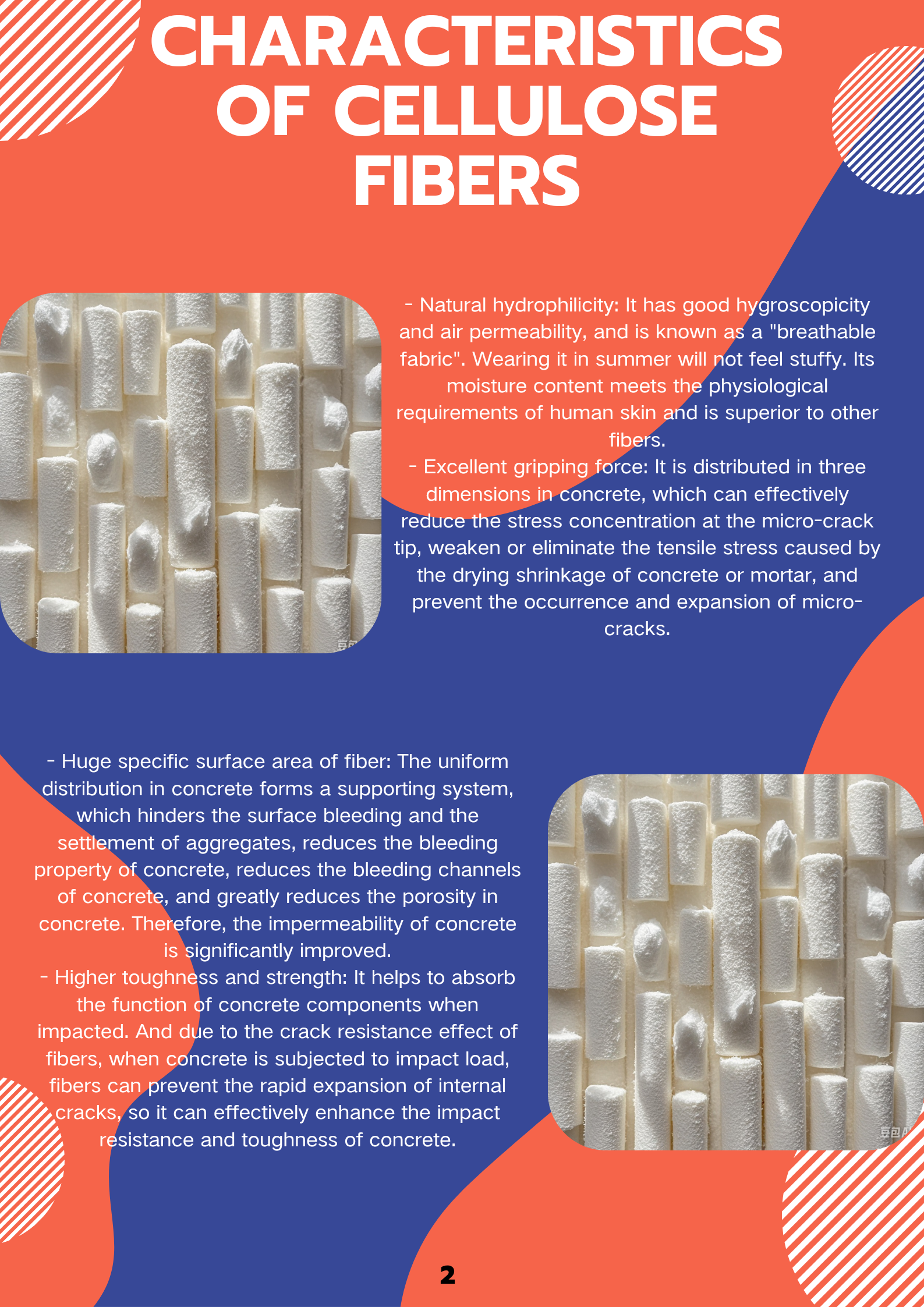 CHARACTERISTICS OF CELLULOSE FIBERS

- Natural hydrophilicity: It has good hygroscopicity and air permeability, and is known as a "breathable fabric". Wearing it in summer will not feel stuffy. Its moisture content meets the physiological requirements of human skin and is superior to other fibers.
- Excellent gripping force: It is distributed in three dimensions in concrete, which can effectively reduce the stress concentration at the micro-crack tip, weaken or eliminate the tensile stress caused by the drying shrinkage of concrete or mortar, and prevent the occurrence and expansion of micro-cracks.

- Huge specific surface area of fiber: The uniform distribution in concrete forms a supporting system, which hinders the surface bleeding and the settlement of aggregates, reduces the bleeding property of concrete, reduces the bleeding channels of concrete, and greatly reduces the porosity in concrete. Therefore, the impermeability of concrete is significantly improved.
- Higher toughness and strength: It helps to absorb the function of concrete components when impacted. And due to the crack resistance effect of fibers, when concrete is subjected to impact load, fibers can prevent the rapid expansion of internal cracks, so it can effectively enhance the impact resistance and toughness of concrete.

2